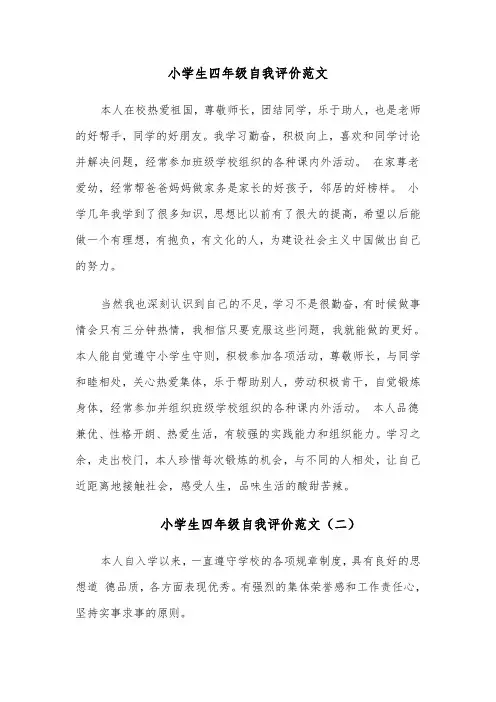 小学生四年级自我评价范文

本人在校热爱祖国，尊敬师长，团结同学，乐于助人，也是老师的好帮手，同学的好朋友。我学习勤奋，积极向上，喜欢和同学讨论并解决问题，经常参加班级学校组织的各种课内外活动。 在家尊老爱幼，经常帮爸爸妈妈做家务是家长的好孩子，邻居的好榜样。 小学几年我学到了很多知识，思想比以前有了很大的提高，希望以后能做一个有理想，有抱负，有文化的人，为建设社会主义中国做出自己的努力。

当然我也深刻认识到自己的不足，学习不是很勤奋，有时候做事情会只有三分钟热情，我相信只要克服这些问题，我就能做的更好。本人能自觉遵守小学生守则，积极参加各项活动，尊敬师长，与同学和睦相处，关心热爱集体，乐于帮助别人，劳动积极肯干，自觉锻炼身体，经常参加并组织班级学校组织的各种课内外活动。 本人品德兼优、性格开朗、热爱生活，有较强的实践能力和组织能力。学习之余，走出校门，本人珍惜每次锻炼的机会，与不同的人相处，让自己近距离地接触社会，感受人生，品味生活的酸甜苦辣。

小学生四年级自我评价范文（二）

本人自入学以来，一直遵守学校的各项规章制度，具有良好的思想道 德品质，各方面表现优秀。有强烈的集体荣誉感和工作责任心，坚持实事求事的原则。